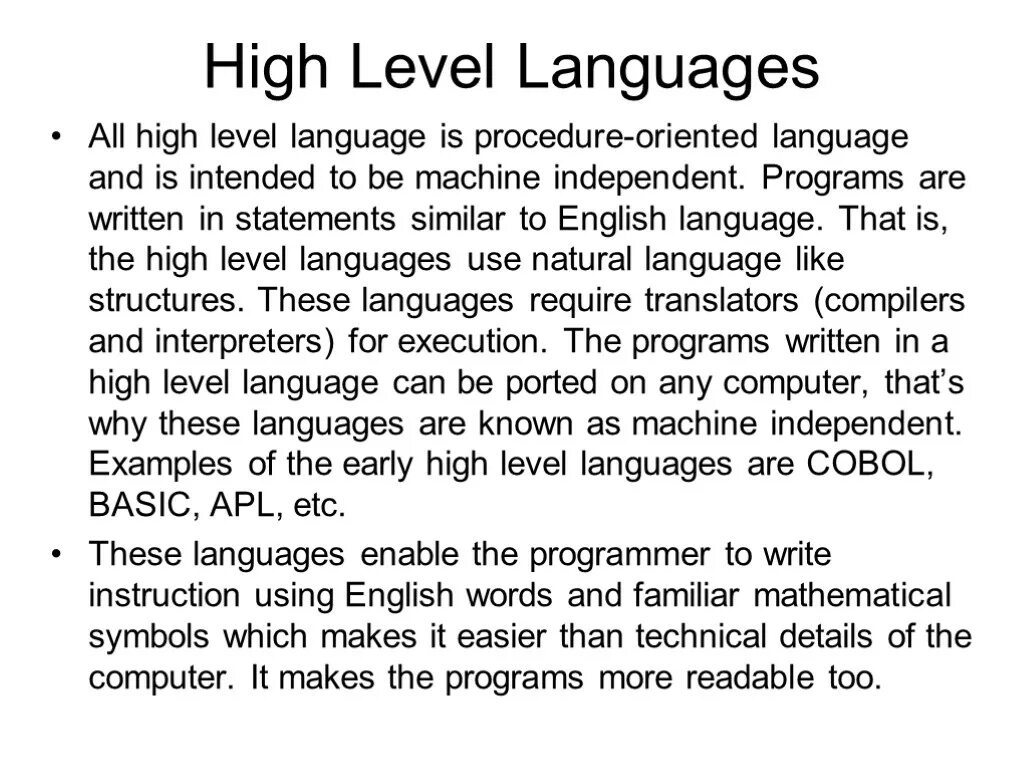 High Level Languages

• All high level language is procedure-oriented language and is intended to be machine independent. Programs are written in statements similar to English language. That is, the high level languages use natural language like structures. These languages require translators (compilers and interpreters) for execution. The programs written in a high level language can be ported on any computer, that's why these languages are known as machine independent. Examples of the early high level languages are COBOL, BASIC, APL, etc.

• These languages enable the programmer to write instruction using English words and familiar mathematical symbols which makes it easier than technical details of the computer. It makes the programs more readable too.